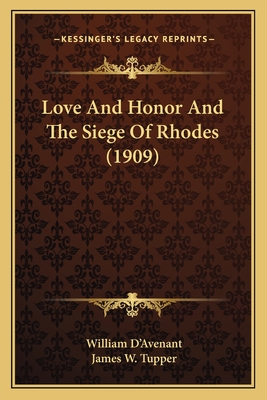 —KESSINGER'S LEGACY REPRINTS—

Love And Honor And The Siege Of Rhodes (1909)

William D'Avenant
James W. Tupper